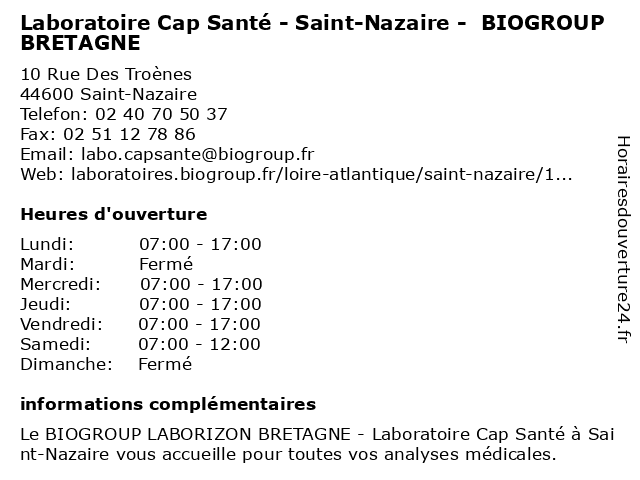 Laboratoire Cap Santé - Saint-Nazaire - BIOGROUP BRETAGNE

10 Rue Des Troènes
44600 Saint-Nazaire
Telefon: 02 40 70 50 37
Fax: 02 51 12 78 86
Email: labo.capsante@biogroup.fr
Web: laboratoires.biogroup.fr/loire-atlantique/saint-nazaire/1...

Heures d'ouverture

| | |
|---|---|
| Lundi: | 07:00 - 17:00 |
| Mardi: | Fermé |
| Mercredi: | 07:00 - 17:00 |
| Jeudi: | 07:00 - 17:00 |
| Vendredi: | 07:00 - 17:00 |
| Samedi: | 07:00 - 12:00 |
| Dimanche: | Fermé |

informations complémentaires

Le BIOGROUP LABORIZON BRETAGNE - Laboratoire Cap Santé à Saint-Nazaire vous accueille pour toutes vos analyses médicales.

Horairesdouverture24.fr